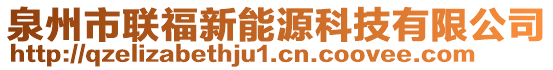 泉州市联福新能源科技有限公司
http://qzelizabethju1.cn.coovee.com